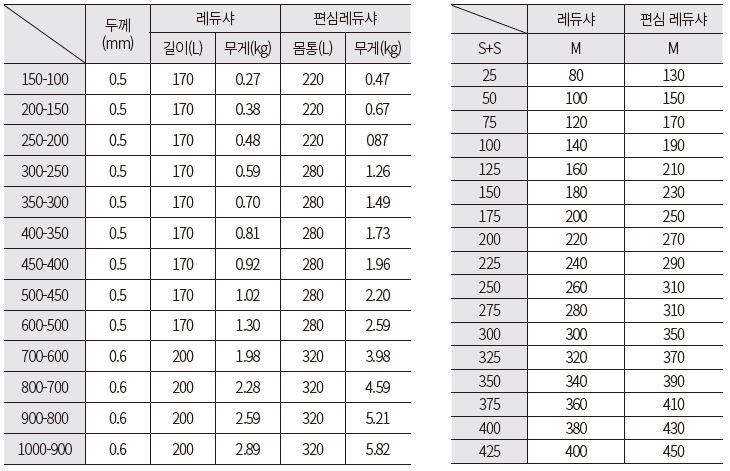 |  | 두께 (mm) | 레듀샤 |  | 편심레듀샤 |  |
|---|---|---|---|---|---|
|  |  | 길이(L) | 무게(kg) | 몸통(L) | 무게(kg) |
| 150-100 | 0.5 | 170 | 0.27 | 220 | 0.47 |
| 200-150 | 0.5 | 170 | 0.38 | 220 | 0.67 |
| 250-200 | 0.5 | 170 | 0.48 | 220 | 087 |
| 300-250 | 0.5 | 170 | 0.59 | 280 | 1.26 |
| 350-300 | 0.5 | 170 | 0.70 | 280 | 1.49 |
| 400-350 | 0.5 | 170 | 0.81 | 280 | 1.73 |
| 450-400 | 0.5 | 170 | 0.92 | 280 | 1.96 |
| 500-450 | 0.5 | 170 | 1.02 | 280 | 2.20 |
| 600-500 | 0.5 | 170 | 1.30 | 280 | 2.59 |
| 700-600 | 0.6 | 200 | 1.98 | 320 | 3.98 |
| 800-700 | 0.6 | 200 | 2.28 | 320 | 4.59 |
| 900-800 | 0.6 | 200 | 2.59 | 320 | 5.21 |
| 1000-900 | 0.6 | 200 | 2.89 | 320 | 5.82 |

|  | 레듀샤 | 편심 레듀샤 |
|---|---|---|
| S+S | M | M |
| 25 | 80 | 130 |
| 50 | 100 | 150 |
| 75 | 120 | 170 |
| 100 | 140 | 190 |
| 125 | 160 | 210 |
| 150 | 180 | 230 |
| 175 | 200 | 250 |
| 200 | 220 | 270 |
| 225 | 240 | 290 |
| 250 | 260 | 310 |
| 275 | 280 | 310 |
| 300 | 300 | 350 |
| 325 | 320 | 370 |
| 350 | 340 | 390 |
| 375 | 360 | 410 |
| 400 | 380 | 430 |
| 425 | 400 | 450 |